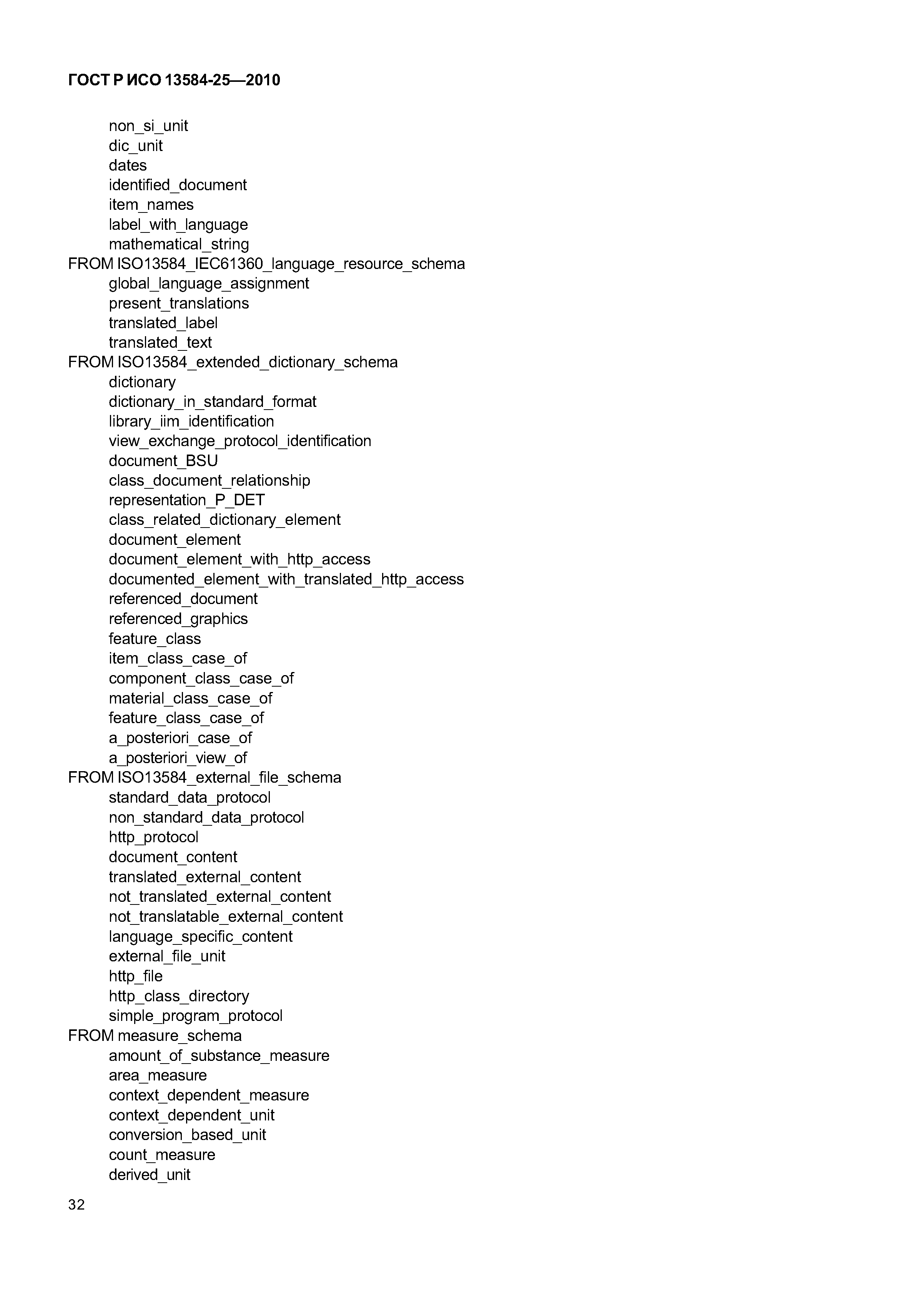 ГОСТ Р ИСО 13584-25—2010

non_si_unit
dic_unit
dates
identified_document
item_names
label_with_language
mathematical_string
FROM ISO13584_IEC61360_language_resource_schema
global_language_assignment
present_translations
translated_label
translated_text
FROM ISO13584_extended_dictionary_schema
dictionary
dictionary_in_standard_format
library_iim_identification
view_exchange_protocol_identification
document_BSU
class_document_relationship
representation_P_DET
class_related_dictionary_element
document_element
document_element_with_http_access
documented_element_with_translated_http_access
referenced_document
referenced_graphics
feature_class
item_class_case_of
component_class_case_of
material_class_case_of
feature_class_case_of
a_posteriori_case_of
a_posteriori_view_of
FROM ISO13584_external_file_schema
standard_data_protocol
non_standard_data_protocol
http_protocol
document_content
translated_external_content
not_translated_external_content
not_translatable_external_content
language_specific_content
external_file_unit
http_file
http_class_directory
simple_program_protocol
FROM measure_schema
amount_of_substance_measure
area_measure
context_dependent_measure
context_dependent_unit
conversion_based_unit
count_measure
derived_unit

32